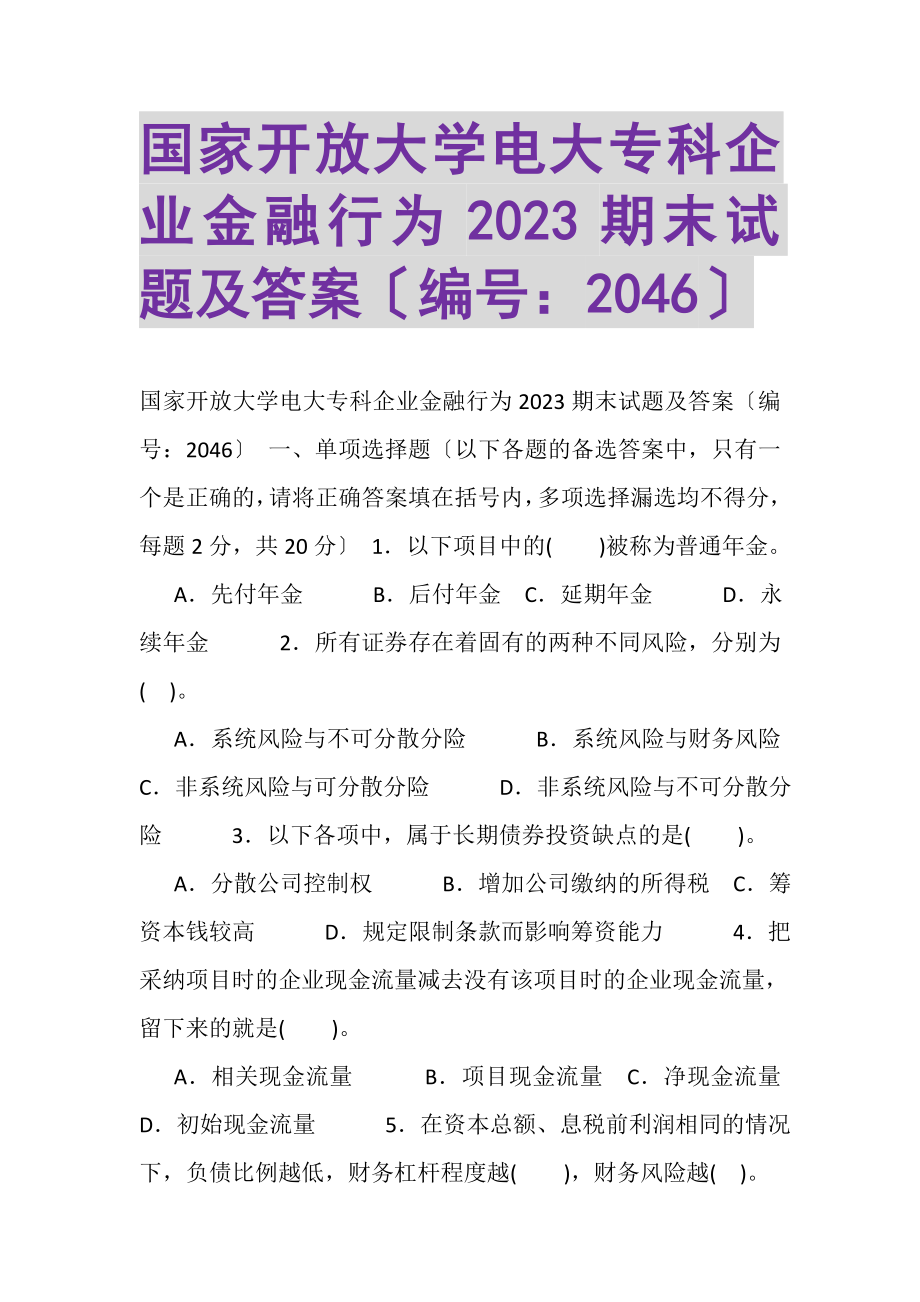 国家开放大学电大专科企业金融行为 2023 期末试题及答案〔编号：2046〕

国家开放大学电大专科企业金融行为 2023 期末试题及答案〔编号：2046〕 一、单项选择题〔以下各题的备选答案中，只有一个是正确的，请将正确答案填在括号内，多项选择漏选均不得分，每题 2 分，共 20 分〕 1．以下项目中的(　　)被称为普通年金。

A．先付年金　　B．后付年金　C．延期年金　　D．永续年金　　2．所有证券存在着固有的两种不同风险，分别为(　)。

A．系统风险与不可分散分险　　B．系统风险与财务风险　C．非系统风险与可分散分险　　D．非系统风险与不可分散分险　　3．以下各项中，属于长期债券投资缺点的是(　　)。

A．分散公司控制权　　B．增加公司缴纳的所得税　C．筹资本钱较高　　D．规定限制条款而影响筹资能力　　4．把采纳项目时的企业现金流量减去没有该项目时的企业现金流量，留下来的就是(　　)。

A．相关现金流量　　B．项目现金流量　C．净现金流量　D．初始现金流量　　5．在资本总额、息税前利润相同的情况下，负债比例越低，财务杠杆程度越(　　)，财务风险越(　)。